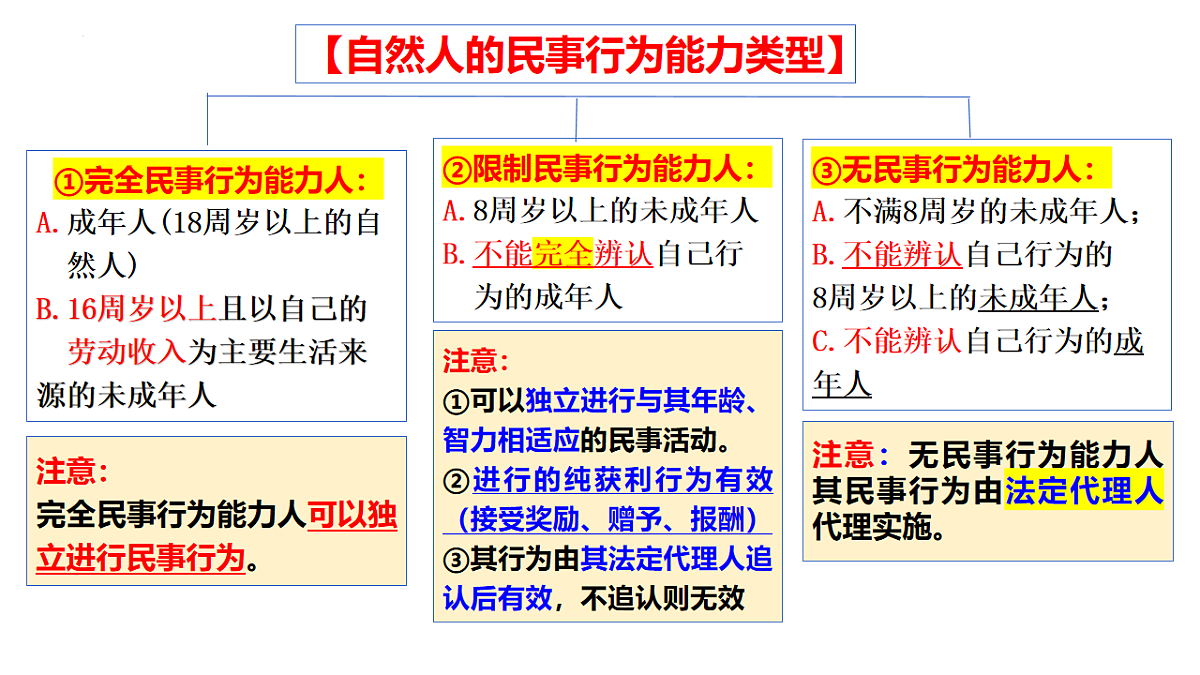 【自然人的民事行为能力类型】

①完全民事行为能力人：
A. 成年人（18周岁以上的自然人）
B. 16周岁以上且以自己的劳动收入为主要生活来源的未成年人

注意：
完全民事行为能力人可以独立进行民事行为。

②限制民事行为能力人：
A. 8周岁以上的未成年人
B. 不能完全辨认自己行为的成年人

注意：
①可以独立进行与其年龄、智力相适应的民事活动。
②进行的纯获利行为有效（接受奖励、赠予、报酬）
③其行为由其法定代理人追认后有效，不追认则无效

③无民事行为能力人：
A. 不满8周岁的未成年人；
B. 不能辨认自己行为的8周岁以上的未成年人；
C. 不能辨认自己行为的成年人

注意：无民事行为能力人其民事行为由法定代理人代理实施。